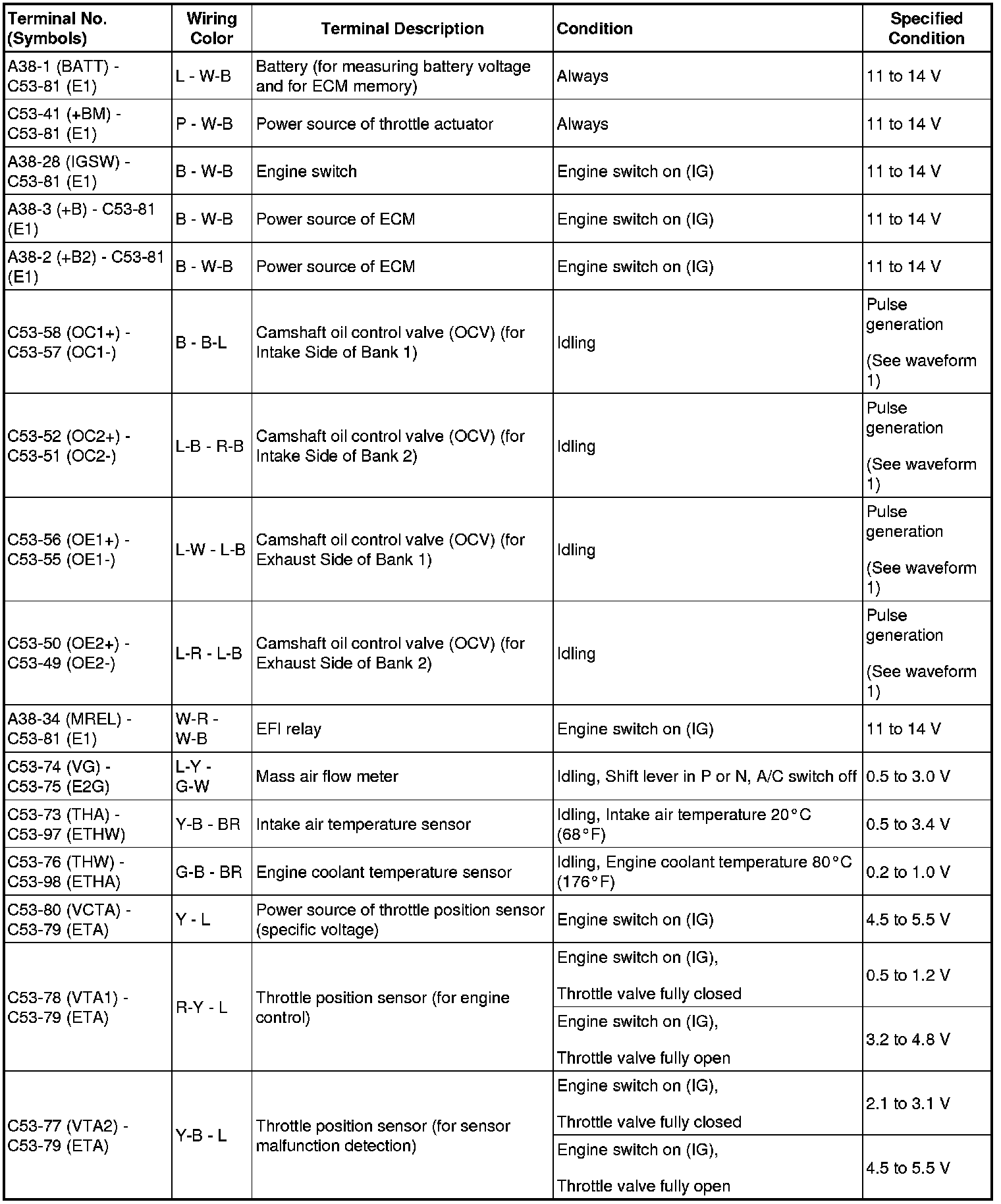 | Terminal No. (Symbols) | Wiring Color | Terminal Description | Condition | Specified Condition |
|---|---|---|---|---|
| A38-1 (BATT) - C53-81 (E1) | L - W-B | Battery (for measuring battery voltage and for ECM memory) | Always | 11 to 14 V |
| C53-41 (+BM) - C53-81 (E1) | P - W-B | Power source of throttle actuator | Always | 11 to 14 V |
| A38-28 (IGSW) - C53-81 (E1) | B - W-B | Engine switch | Engine switch on (IG) | 11 to 14 V |
| A38-3 (+B) - C53-81 (E1) | B - W-B | Power source of ECM | Engine switch on (IG) | 11 to 14 V |
| A38-2 (+B2) - C53-81 (E1) | B - W-B | Power source of ECM | Engine switch on (IG) | 11 to 14 V |
| C53-58 (OC1+) - C53-57 (OC1-) | B - B-L | Camshaft oil control valve (OCV) (for Intake Side of Bank 1) | Idling | Pulse generation (See waveform 1) |
| C53-52 (OC2+) - C53-51 (OC2-) | L-B - R-B | Camshaft oil control valve (OCV) (for Intake Side of Bank 2) | Idling | Pulse generation (See waveform 1) |
| C53-56 (OE1+) - C53-55 (OE1-) | L-W - L-B | Camshaft oil control valve (OCV) (for Exhaust Side of Bank 1) | Idling | Pulse generation (See waveform 1) |
| C53-50 (OE2+) - C53-49 (OE2-) | L-R - L-B | Camshaft oil control valve (OCV) (for Exhaust Side of Bank 2) | Idling | Pulse generation (See waveform 1) |
| A38-34 (MREL) - C53-81 (E1) | W-R - W-B | EFI relay | Engine switch on (IG) | 11 to 14 V |
| C53-74 (VG) - C53-75 (E2G) | L-Y - G-W | Mass air flow meter | Idling, Shift lever in P or N, A/C switch off | 0.5 to 3.0 V |
| C53-73 (THA) - C53-97 (ETHW) | Y-B - BR | Intake air temperature sensor | Idling, Intake air temperature 20°C (68°F) | 0.5 to 3.4 V |
| C53-76 (THW) - C53-98 (ETHA) | G-B - BR | Engine coolant temperature sensor | Idling, Engine coolant temperature 80°C (176°F) | 0.2 to 1.0 V |
| C53-80 (VCTA) - C53-79 (ETA) | Y - L | Power source of throttle position sensor (specific voltage) | Engine switch on (IG) | 4.5 to 5.5 V |
| C53-78 (VTA1) - C53-79 (ETA) | R-Y - L | Throttle position sensor (for engine control) | Engine switch on (IG), Throttle valve fully closed | 0.5 to 1.2 V |
| | | | Engine switch on (IG), Throttle valve fully open | 3.2 to 4.8 V |
| C53-77 (VTA2) - C53-79 (ETA) | Y-B - L | Throttle position sensor (for sensor malfunction detection) | Engine switch on (IG), Throttle valve fully closed | 2.1 to 3.1 V |
| | | | Engine switch on (IG), Throttle valve fully open | 4.5 to 5.5 V |